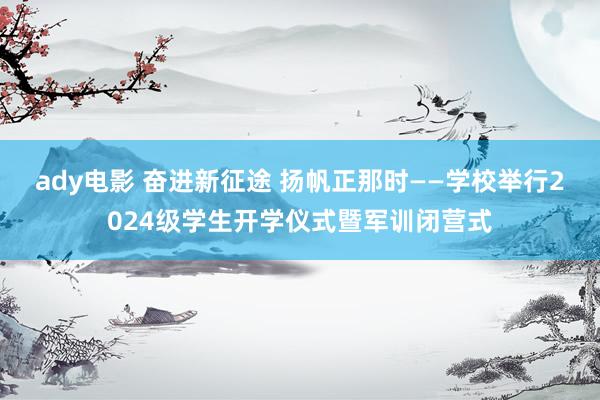 ady电影 奋进新征途 扬帆正那时——学校举行2024级学生开学仪式暨军训闭营式